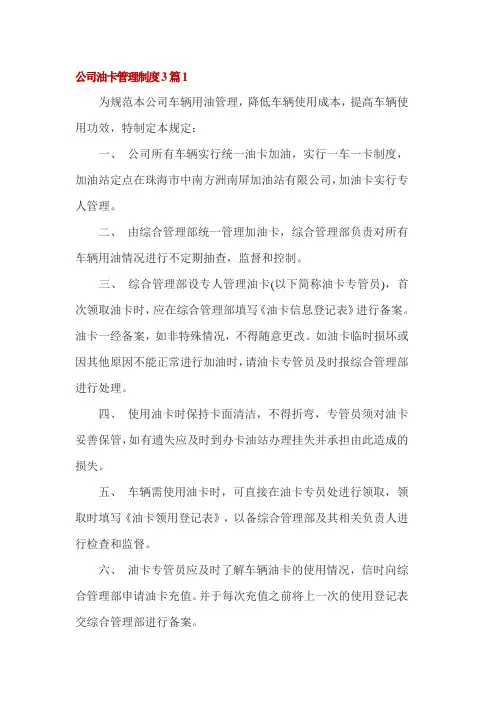 公司油卡管理制度3篇1

为规范本公司车辆用油管理，降低车辆使用成本，提高车辆使用功效，特制定本规定：

一、 公司所有车辆实行统一油卡加油，实行一车一卡制度，加油站定点在珠海市中南方洲南屏加油站有限公司，加油卡实行专人管理。

二、 由综合管理部统一管理加油卡，综合管理部负责对所有车辆用油情况进行不定期抽查，监督和控制。

三、 综合管理部设专人管理油卡(以下简称油卡专管员)，首次领取油卡时，应在综合管理部填写《油卡信息登记表》进行备案。油卡一经备案，如非特殊情况，不得随意更改。如油卡临时损坏或因其他原因不能正常进行加油时，请油卡专管员及时报综合管理部进行处理。

四、 使用油卡时保持卡面清洁，不得折弯，专管员须对油卡妥善保管，如有遗失应及时到办卡油站办理挂失并承担由此造成的损失。

五、 车辆需使用油卡时，可直接在油卡专员处进行领取，领取时填写《油卡领用登记表》，以备综合管理部及其相关负责人进行检查和监督。

六、 油卡专管员应及时了解车辆油卡的使用情况，信时向综合管理部申请油卡充值。并于每次充值之前将上一次的使用登记表交综合管理部进行备案。